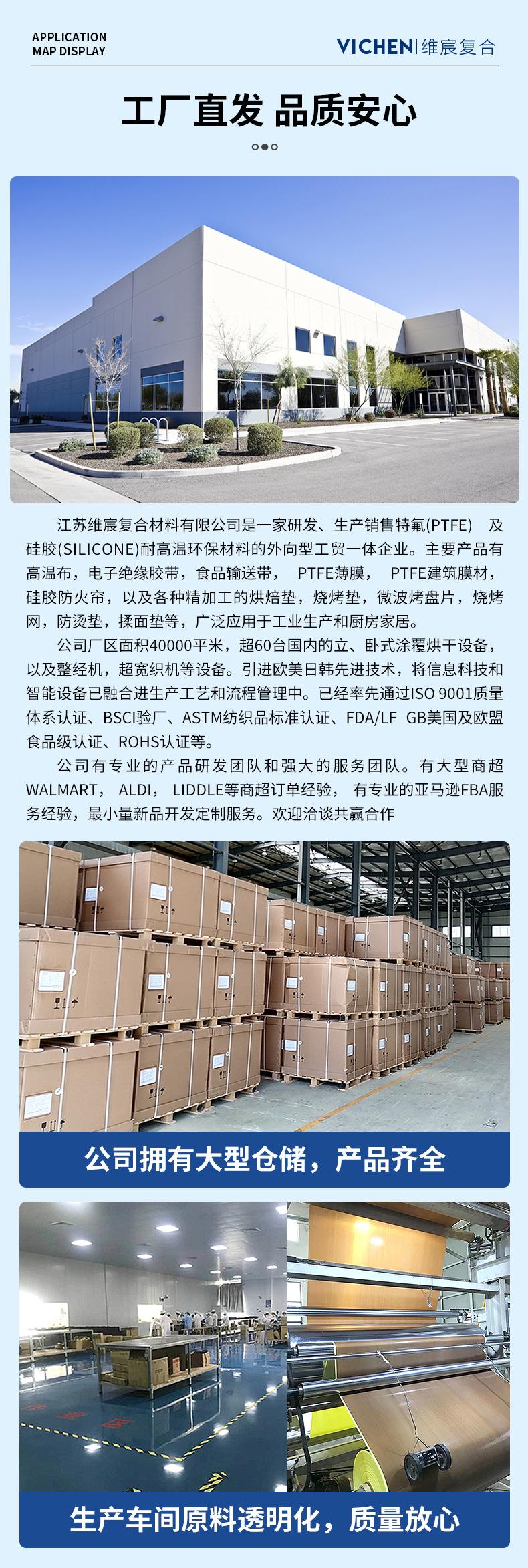 APPLICATION
MAP DISPLAY

VICHEN 维宸复合

工厂直发 品质安心

江苏维宸复合材料有限公司是一家研发、生产销售特氟(PTFE) 及硅胶(SILICONE)耐高温环保材料的外向型工贸一体企业。主要产品有高温布，电子绝缘胶带，食品输送带， PTFE薄膜， PTFE建筑膜材，硅胶防火帘，以及各种精加工的烘焙垫，烧烤垫，微波烤盘片，烧烤网，防烫垫，揉面垫等，广泛应用于工业生产和厨房家居。

公司厂区面积40000平米，超60台国内的立、卧式涂覆烘干设备，以及整经机，超宽织机等设备。引进欧美日韩先进技术，将信息科技和智能设备已融合进生产工艺和流程管理中。已经率先通过ISO 9001质量体系认证、BSCI验厂、ASTM纺织品标准认证、FDA/LF GB美国及欧盟食品级认证、ROHS认证等。

公司有专业的产品研发团队和强大的服务团队。有大型商超WALMART， ALDI， LIDDLE等商超订单经验， 有专业的亚马逊FBA服务经验，最小量新品开发定制服务。欢迎洽谈共赢合作

公司拥有大型仓储，产品齐全

生产车间原料透明化，质量放心